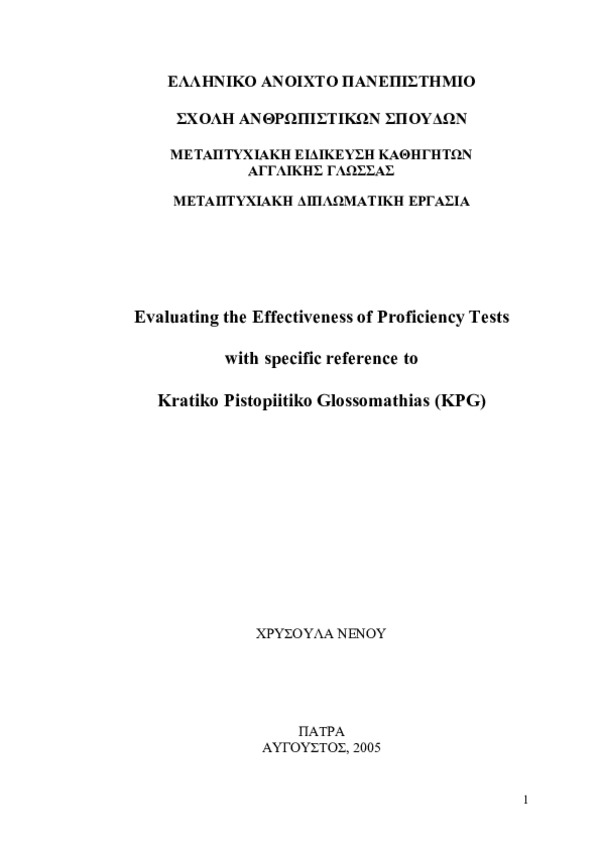 ΕΛΛΗΝΙΚΟ ΑΝΟΙΧΤΟ ΠΑΝΕΠΙΣΤΗΜΙΟ

ΣΧΟΛΗ ΑΝΘΡΩΠΙΣΤΙΚΩΝ ΣΠΟΥΔΩΝ

ΜΕΤΑΠΤΥΧΙΑΚΗ ΕΙΔΙΚΕΥΣΗ ΚΑΘΗΓΗΤΩΝ ΑΓΓΛΙΚΗΣ ΓΛΩΣΣΑΣ

ΜΕΤΑΠΤΥΧΙΑΚΗ ΔΙΠΛΩΜΑΤΙΚΗ ΕΡΓΑΣΙΑ

Evaluating the Effectiveness of Proficiency Tests

with specific reference to

Kratiko Pistopiitiko Glossomathias (KPG)

ΧΡΥΣΟΥΛΑ ΝΕΝΟΥ

ΠΑΤΡΑ
ΑΥΓΟΥΣΤΟΣ, 2005

1